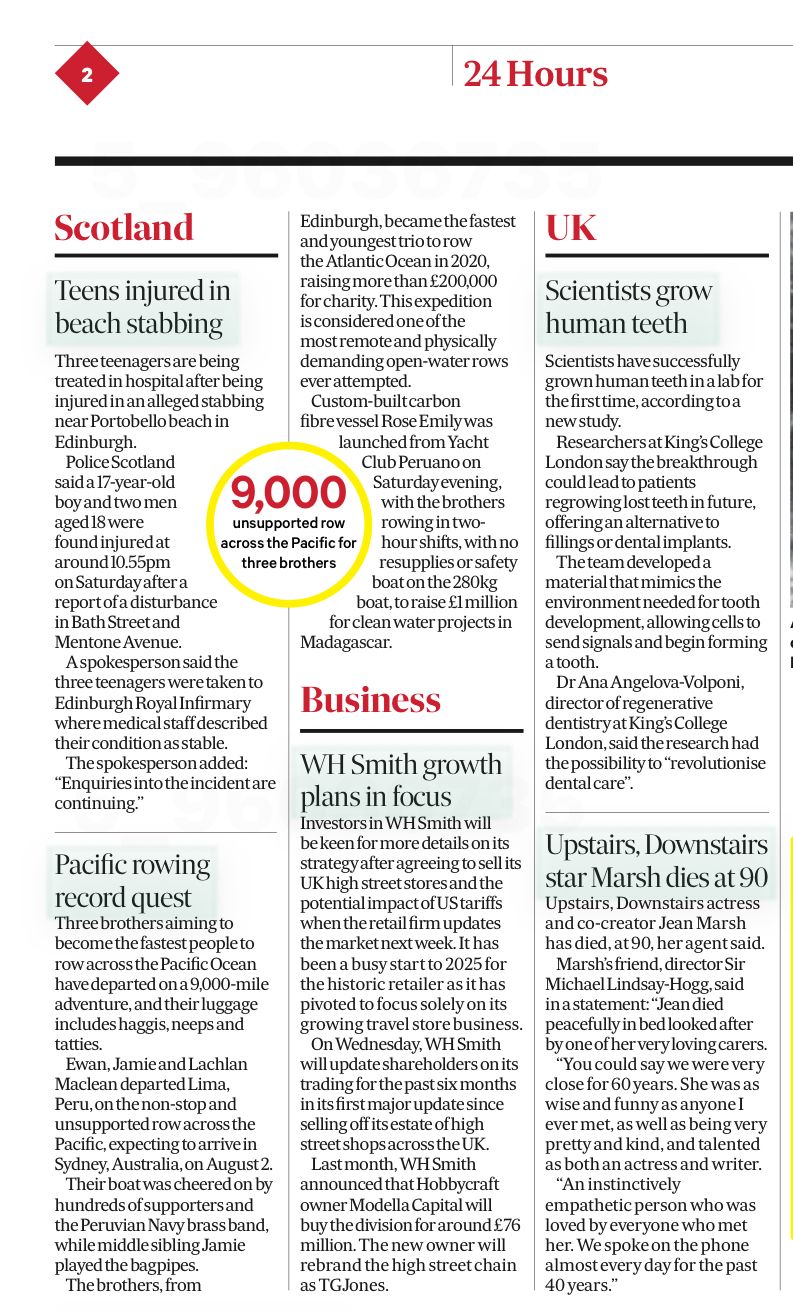 2

24 Hours

Scotland

Teens injured in beach stabbing

Three teenagers are being treated in hospital after being injured in an alleged stabbing near Portobello beach in Edinburgh.

Police Scotland said a 17-year-old boy and two men aged 18 were found injured at around 10.55pm on Saturday after a report of a disturbance in Bath Street and Mentone Avenue.

A spokesperson said the three teenagers were taken to Edinburgh Royal Infirmary where medical staff described their condition as stable.

The spokesperson added: "Enquiries into the incident are continuing."

Pacific rowing record quest

Three brothers aiming to become the fastest people to row across the Pacific Ocean have departed on a 9,000-mile adventure, and their luggage includes haggis, neeps and tatties.

Ewan, Jamie and Lachlan Maclean departed Lima, Peru, on the non-stop and unsupported row across the Pacific, expecting to arrive in Sydney, Australia, on August 2.

Their boat was cheered on by hundreds of supporters and the Peruvian Navy brass band, while middle sibling Jamie played the bagpipes.

The brothers, from Edinburgh, became the fastest and youngest trio to row the Atlantic Ocean in 2020, raising more than £200,000 for charity. This expedition is considered one of the most remote and physically demanding open-water rows ever attempted.

Custom-built carbon fibre vessel Rose Emily was launched from Yacht Club Peruano on Saturday evening, with the brothers rowing in two-hour shifts, with no resupplies or safety boat on the 280kg boat, to raise £1 million for clean water projects in Madagascar.

9,000
unsupported row across the Pacific for three brothers

Business

WH Smith growth plans in focus

Investors in WH Smith will be keen for more details on its strategy after agreeing to sell its UK high street stores and the potential impact of US tariffs when the retail firm updates the market next week. It has been a busy start to 2025 for the historic retailer as it has pivoted to focus solely on its growing travel store business.

On Wednesday, WH Smith will update shareholders on its trading for the past six months in its first major update since selling off its estate of high street shops across the UK.

Last month, WH Smith announced that Hobbycraft owner Modella Capital will buy the division for around £76 million. The new owner will rebrand the high street chain as TGJones.

UK

Scientists grow human teeth

Scientists have successfully grown human teeth in a lab for the first time, according to a new study.

Researchers at King's College London say the breakthrough could lead to patients regrowing lost teeth in future, offering an alternative to fillings or dental implants.

The team developed a material that mimics the environment needed for tooth development, allowing cells to send signals and begin forming a tooth.

Dr Ana Angelova-Volponi, director of regenerative dentistry at King's College London, said the research had the possibility to "revolutionise dental care".

Upstairs, Downstairs star Marsh dies at 90

Upstairs, Downstairs actress and co-creator Jean Marsh has died, at 90, her agent said.

Marsh's friend, director Sir Michael Lindsay-Hogg, said in a statement: "Jean died peacefully in bed looked after by one of her very loving carers.

"You could say we were very close for 60 years. She was as wise and funny as anyone I ever met, as well as being very pretty and kind, and talented as both an actress and writer.

"An instinctively empathetic person who was loved by everyone who met her. We spoke on the phone almost every day for the past 40 years."